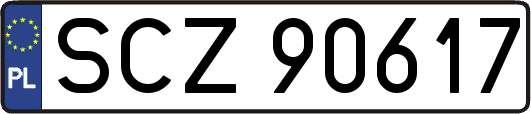 PL

SCZ 90617